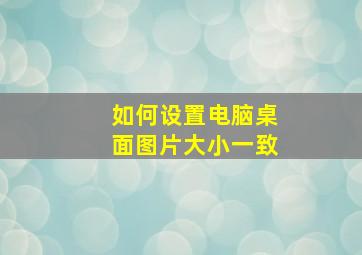 如何设置电脑桌面图片大小一致